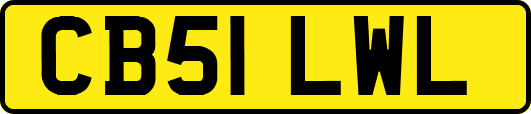 CB51 LWL